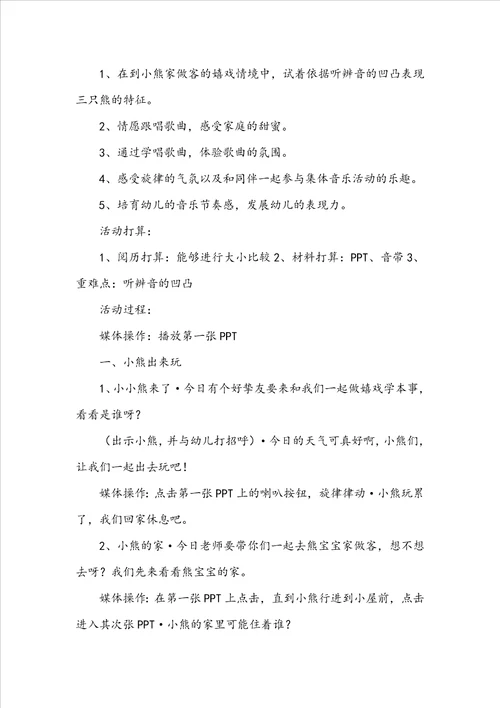 1、在到小熊家做客的嬉戏情境中，试着依据听辨音的凹凸表现三只熊的特征。

2、情愿跟唱歌曲，感受家庭的甜蜜。

3、通过学唱歌曲，体验歌曲的氛围。

4、感受旋律的气氛以及和同伴一起参与集体音乐活动的乐趣。

5、培育幼儿的音乐节奏感，发展幼儿的表现力。

活动打算：

1、阅历打算：能够进行大小比较 2、材料打算：PPT、音带 3、重难点：听辨音的凹凸

活动过程：

媒体操作：播放第一张 PPT

一、小熊出来玩

1、小小熊来了·今日有个好挚友要来和我们一起做嬉戏学本事，看看是谁呀？

（出示小熊，并与幼儿打招呼）·今日的天气可真好啊，小熊们，让我们一起出去玩吧！

媒体操作：点击第一张 PPT 上的喇叭按钮，旋律律动·小熊玩累了，我们回家休息吧。

2、小熊的家·今日老师要带你们一起去熊宝宝家做客，想不想去呀？我们先来看看熊宝宝的家。

媒体操作：在第一张 PPT 上点击，直到小熊行进到小屋前，点击进入其次张 PPT·小熊的家里可能住着谁？